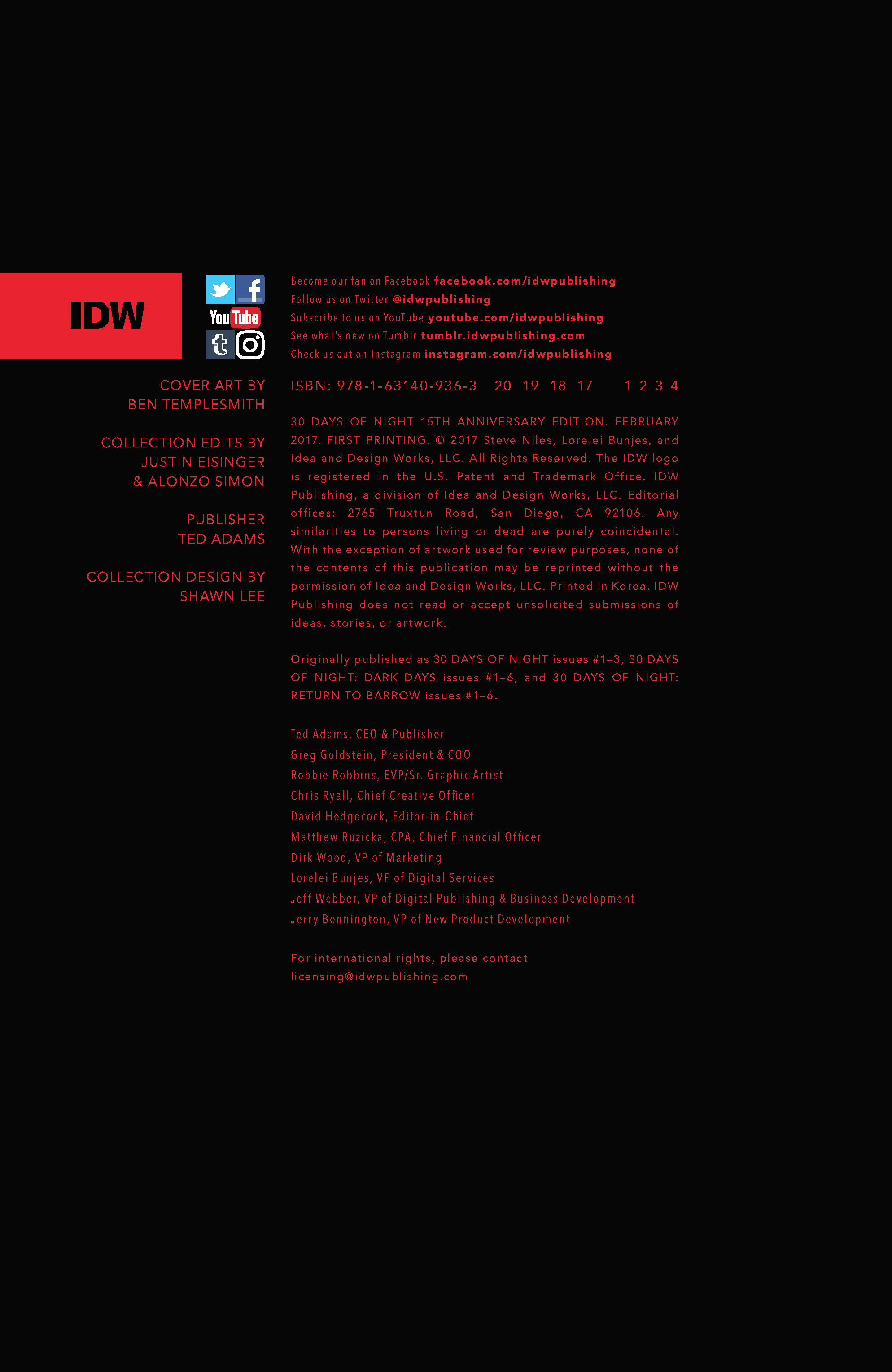 IDW

You Tube

COVER ART BY
BEN TEMPLESMITH

COLLECTION EDITS BY
JUSTIN EISINGER
& ALONZO SIMON

PUBLISHER
TED ADAMS

COLLECTION DESIGN BY
SHAWN LEE

Become our fan on Facebook facebook.com/idwpublishing
Follow us on Twitter @idwpublishing
Subscribe to us on YouTube youtube.com/idwpublishing
See what's new on Tumblr tumblr.idwpublishing.com
Check us out on Instagram instagram.com/idwpublishing

ISBN: 978-1-63140-936-3 20 19 18 17 1 2 3 4

30 DAYS OF NIGHT 15TH ANNIVERSARY EDITION. FEBRUARY 2017. FIRST PRINTING. © 2017 Steve Niles, Lorelei Bunjes, and Idea and Design Works, LLC. All Rights Reserved. The IDW logo is registered in the U.S. Patent and Trademark Office. IDW Publishing, a division of Idea and Design Works, LLC. Editorial offices: 2765 Truxtun Road, San Diego, CA 92106. Any similarities to persons living or dead are purely coincidental. With the exception of artwork used for review purposes, none of the contents of this publication may be reprinted without the permission of Idea and Design Works, LLC. Printed in Korea. IDW Publishing does not read or accept unsolicited submissions of ideas, stories, or artwork.

Originally published as 30 DAYS OF NIGHT issues #1–3, 30 DAYS OF NIGHT: DARK DAYS issues #1–6, and 30 DAYS OF NIGHT: RETURN TO BARROW issues #1–6.

Ted Adams, CEO & Publisher
Greg Goldstein, President & COO
Robbie Robbins, EVP/Sr. Graphic Artist
Chris Ryall, Chief Creative Officer
David Hedgecock, Editor-in-Chief
Matthew Ruzicka, CPA, Chief Financial Officer
Dirk Wood, VP of Marketing
Lorelei Bunjes, VP of Digital Services
Jeff Webber, VP of Digital Publishing & Business Development
Jerry Bennington, VP of New Product Development

For international rights, please contact
licensing@idwpublishing.com